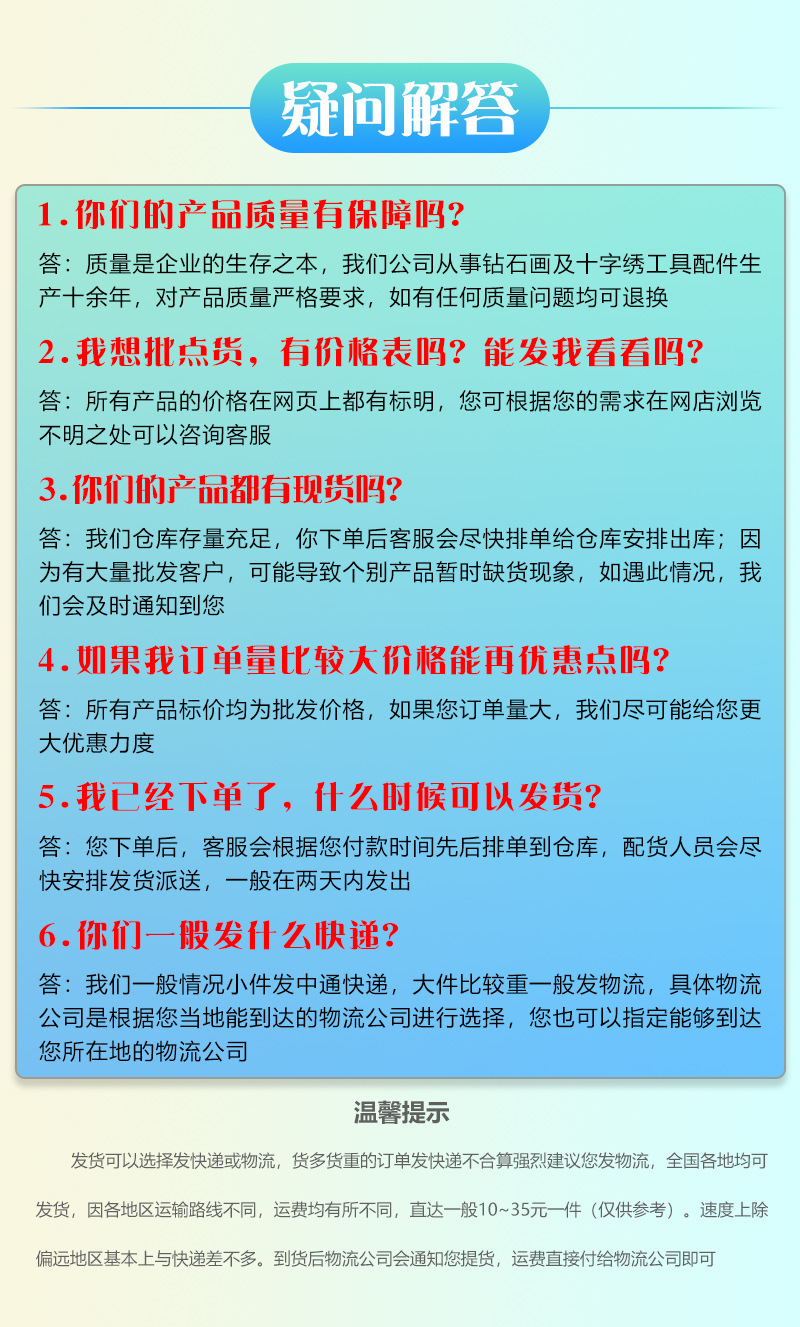 疑问解答

1.你们的产品质量有保障吗?

答：质量是企业的生存之本，我们公司从事钻石画及十字绣工具配件生产十余年，对产品质量严格要求，如有任何质量问题均可退换

2.我想批点货，有价格表吗？能发我看看吗？

答：所有产品的价格在网页上都有标明，您可根据您的需求在网店浏览不明之处可以咨询客服

3.你们的产品都有现货吗?

答：我们仓库存量充足，你下单后客服会尽快排单给仓库安排出库；因为有大量批发客户，可能导致个别产品暂时缺货现象，如遇此情况，我们会及时通知到您

4.如果我订单量比较大价格能再优惠点吗?

答：所有产品标价均为批发价格，如果您订单量大，我们尽可能给您更大优惠力度

5.我已经下单了，什么时候可以发货?

答：您下单后，客服会根据您付款时间先后排单到仓库，配货人员会尽快安排发货派送，一般在两天内发出

6.你们一般发什么快递?

答：我们一般情况小件发中通快递，大件比较重一般发物流，具体物流公司是根据您当地能到达的物流公司进行选择，您也可以指定能够到达您所在地的物流公司

温馨提示

发货可以选择发快递或物流，货多货重的订单发快递不合算强烈建议您发物流，全国各地均可发货，因各地区运输路线不同，运费均有所不同，直达一般10~35元一件（仅供参考）。速度上除偏远地区基本上与快递差不多。到货后物流公司会通知您提货，运费直接付给物流公司即可